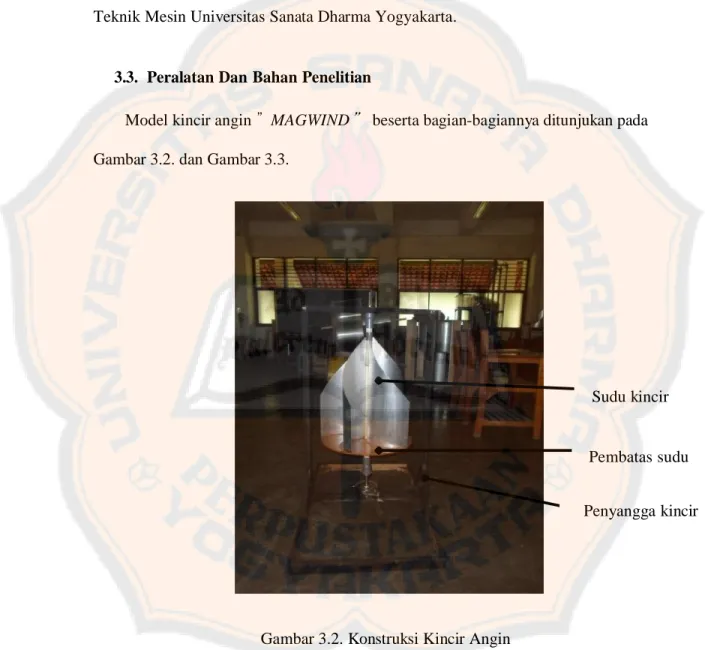 Teknik Mesin Universitas Sanata Dharma Yogyakarta.

3.3. Peralatan Dan Bahan Penelitian

Model kincir angin " MAGWIND " beserta bagian-bagiannya ditunjukan pada Gambar 3.2. dan Gambar 3.3.

Sudu kincir

Pembatas sudu

Penyangga kincir

Gambar 3.2. Konstruksi Kincir Angin

UNIVERSITAS SANATA DHARMA PERPUSTAKAAN YOGYAKARTA